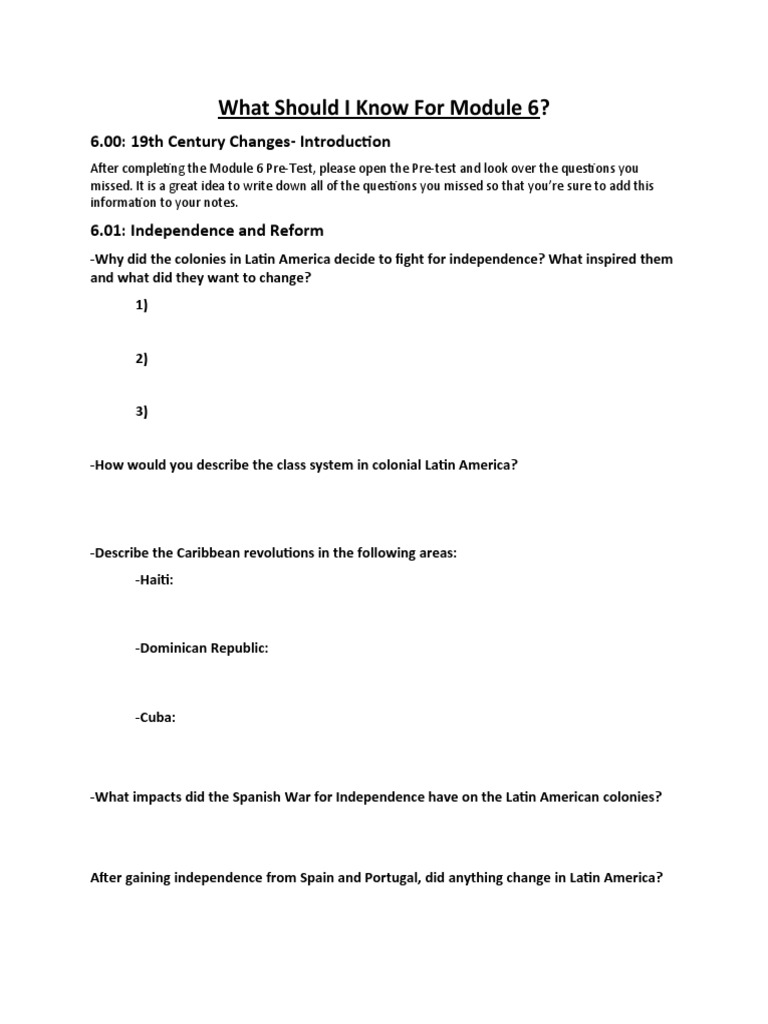 What Should I Know For Module 6?

6.00: 19th Century Changes- Introduction

After completing the Module 6 Pre-Test, please open the Pre-test and look over the questions you missed. It is a great idea to write down all of the questions you missed so that you're sure to add this information to your notes.

6.01: Independence and Reform

-Why did the colonies in Latin America decide to fight for independence? What inspired them and what did they want to change?

1)

2)

3)

-How would you describe the class system in colonial Latin America?

-Describe the Caribbean revolutions in the following areas:

-Haiti:

-Dominican Republic:

-Cuba:

-What impacts did the Spanish War for Independence have on the Latin American colonies?

After gaining independence from Spain and Portugal, did anything change in Latin America?